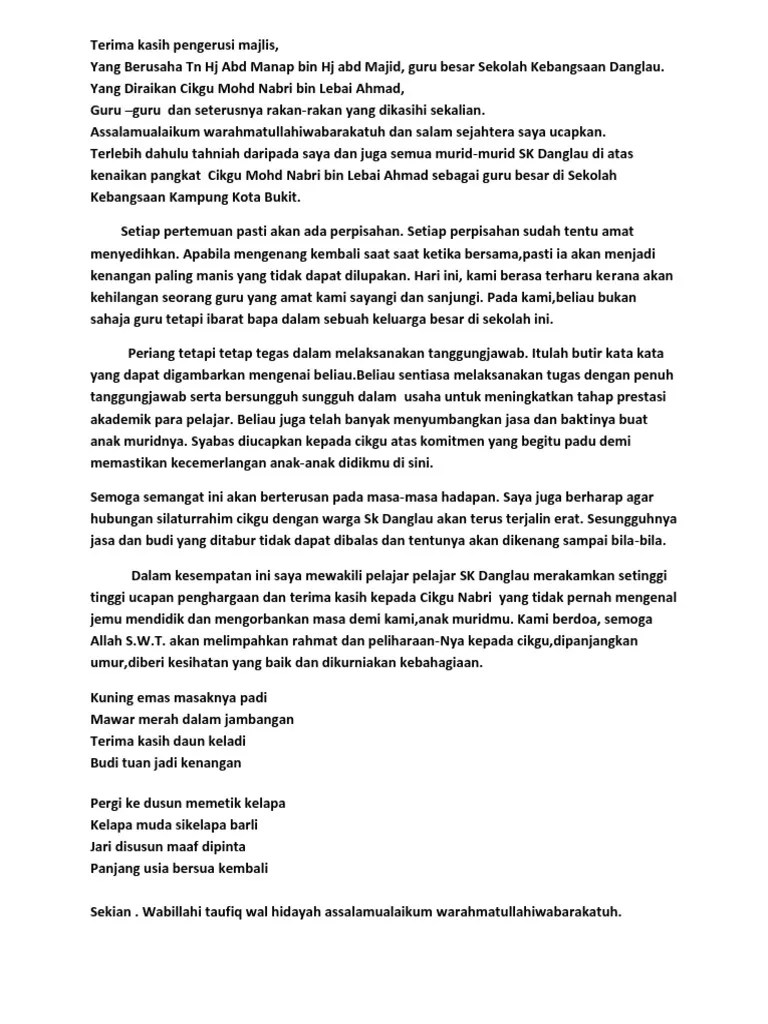 Terima kasih pengerusi majlis,
Yang Berusaha Tn Hj Abd Manap bin Hj abd Majid, guru besar Sekolah Kebangsaan Danglau.
Yang Diraikan Cikgu Mohd Nabri bin Lebai Ahmad,
Guru –guru dan seterusnya rakan-rakan yang dikasihi sekalian.
Assalamualaikum warahmatullahiwabarakatuh dan salam sejahtera saya ucapkan.
Terlebih dahulu tahniah daripada saya dan juga semua murid-murid SK Danglau di atas kenaikan pangkat Cikgu Mohd Nabri bin Lebai Ahmad sebagai guru besar di Sekolah Kebangsaan Kampung Kota Bukit.

Setiap pertemuan pasti akan ada perpisahan. Setiap perpisahan sudah tentu amat menyedihkan. Apabila mengenang kembali saat saat ketika bersama,pasti ia akan menjadi kenangan paling manis yang tidak dapat dilupakan. Hari ini, kami berasa terharu kerana akan kehilangan seorang guru yang amat kami sayangi dan sanjungi. Pada kami,beliau bukan sahaja guru tetapi ibarat bapa dalam sebuah keluarga besar di sekolah ini.

Periang tetapi tetap tegas dalam melaksanakan tanggungjawab. Itulah butir kata kata yang dapat digambarkan mengenai beliau.Beliau sentiasa melaksanakan tugas dengan penuh tanggungjawab serta bersungguh sungguh dalam usaha untuk meningkatkan tahap prestasi akademik para pelajar. Beliau juga telah banyak menyumbangkan jasa dan baktinya buat anak muridnya. Syabas diucapkan kepada cikgu atas komitmen yang begitu padu demi memastikan kecemerlangan anak-anak didikmu di sini.

Semoga semangat ini akan berterusan pada masa-masa hadapan. Saya juga berharap agar hubungan silaturrahim cikgu dengan warga Sk Danglau akan terus terjalin erat. Sesungguhnya jasa dan budi yang ditabur tidak dapat dibalas dan tentunya akan dikenang sampai bila-bila.

Dalam kesempatan ini saya mewakili pelajar pelajar SK Danglau merakamkan setinggi tinggi ucapan penghargaan dan terima kasih kepada Cikgu Nabri yang tidak pernah mengenal jemu mendidik dan mengorbankan masa demi kami,anak muridmu. Kami berdoa, semoga Allah S.W.T. akan melimpahkan rahmat dan peliharaan-Nya kepada cikgu,dipanjangkan umur,diberi kesihatan yang baik dan dikurniakan kebahagiaan.

Kuning emas masaknya padi
Mawar merah dalam jambangan
Terima kasih daun keladi
Budi tuan jadi kenangan

Pergi ke dusun memetik kelapa
Kelapa muda sikelapa barli
Jari disusun maaf dipinta
Panjang usia bersua kembali

Sekian . Wabillahi taufiq wal hidayah assalamualaikum warahmatullahiwabarakatuh.